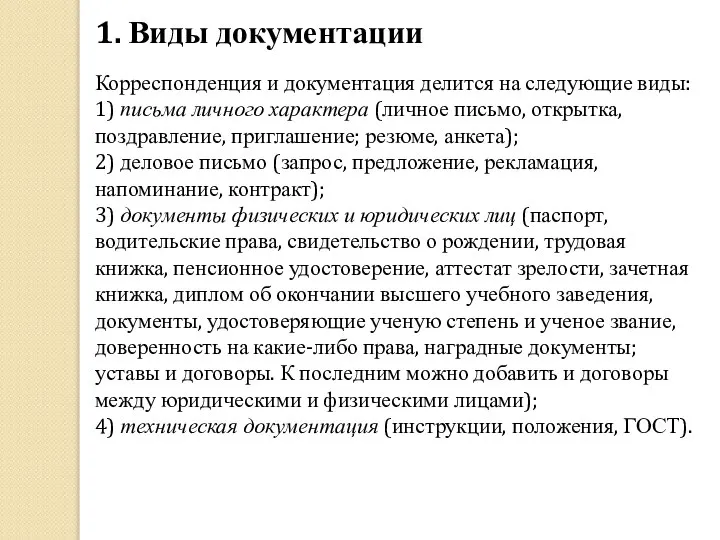 1. Виды документации

Корреспонденция и документация делится на следующие виды:
1) письма личного характера (личное письмо, открытка, поздравление, приглашение; резюме, анкета);
2) деловое письмо (запрос, предложение, рекламация, напоминание, контракт);
3) документы физических и юридических лиц (паспорт, водительские права, свидетельство о рождении, трудовая книжка, пенсионное удостоверение, аттестат зрелости, зачетная книжка, диплом об окончании высшего учебного заведения, документы, удостоверяющие ученую степень и ученое звание, доверенность на какие-либо права, наградные документы; уставы и договоры. К последним можно добавить и договоры между юридическими и физическими лицами);
4) техническая документация (инструкции, положения, ГОСТ).